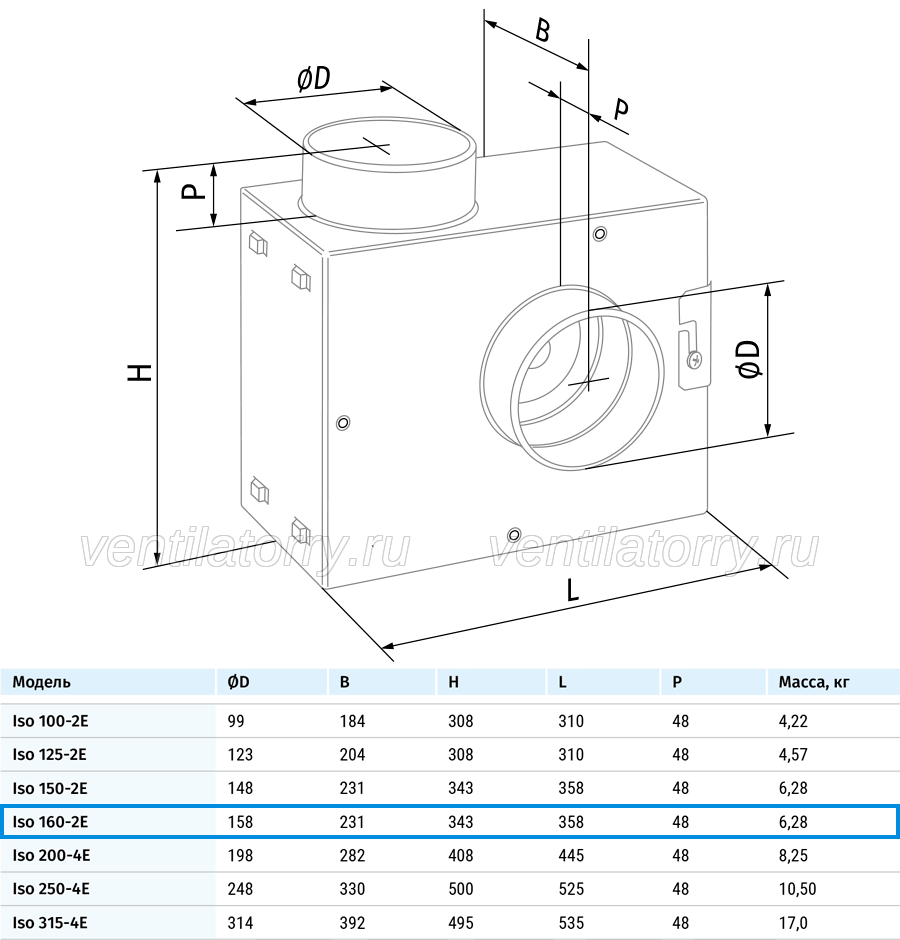 ØD

B

P

P

H

ØD

L

ventilatorry.ru ventilatorry.ru

| Модель | ØD | B | H | L | P | Масса, кг |
|---|---|---|---|---|---|---|
| Iso 100-2E | 99 | 184 | 308 | 310 | 48 | 4,22 |
| Iso 125-2E | 123 | 204 | 308 | 310 | 48 | 4,57 |
| Iso 150-2E | 148 | 231 | 343 | 358 | 48 | 6,28 |
| Iso 160-2E | 158 | 231 | 343 | 358 | 48 | 6,28 |
| Iso 200-4E | 198 | 282 | 408 | 445 | 48 | 8,25 |
| Iso 250-4E | 248 | 330 | 500 | 525 | 48 | 10,50 |
| Iso 315-4E | 314 | 392 | 495 | 535 | 48 | 17,0 |